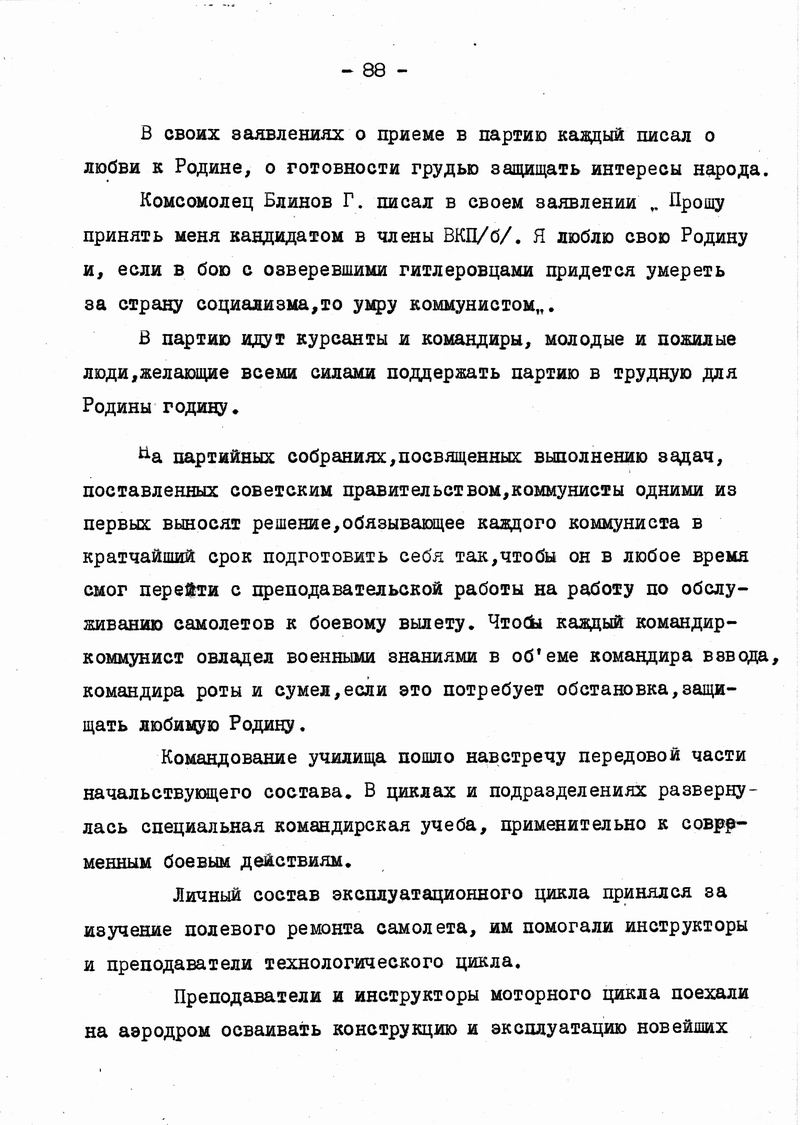 - 88 -

В своих заявлениях о приеме в партию каждый писал о любви к Родине, о готовности грудью защищать интересы народа.

Комсомолец Блинов Г. писал в своем заявлении „ Прошу принять меня кандидатом в члены ВКП/б/. Я люблю свою Родину и, если в бою с озверевшими гитлеровцами придется умереть за страну социализма,то умру коммунистом„.

В партию идут курсанты и командиры, молодые и пожилые люди,желающие всеми силами поддержать партию в трудную для Родины годину.

На партийных собраниях,посвященных выполнению задач, поставленных советским правительством,коммунисты одними из первых выносят решение,обязывающее каждого коммуниста в кратчайший срок подготовить себя так,чтобы он в любое время смог перейти с преподавательской работы на работу по обслуживанию самолетов к боевому вылету. Чтобы каждый командир-коммунист овладел военными знаниями в об'еме командира взвода, командира роты и сумел,если это потребует обстановка,защищать любимую Родину.

Командование училища пошло навстречу передовой части начальствующего состава. В циклах и подразделениях развернулась специальная командирская учеба, применительно к современным боевым действиям.

Личный состав эксплуатационного цикла принялся за изучение полевого ремонта самолета, им помогали инструкторы и преподаватели технологического цикла.

Преподаватели и инструкторы моторного цикла поехали на аэродром осваивать конструкцию и эксплуатацию новейших